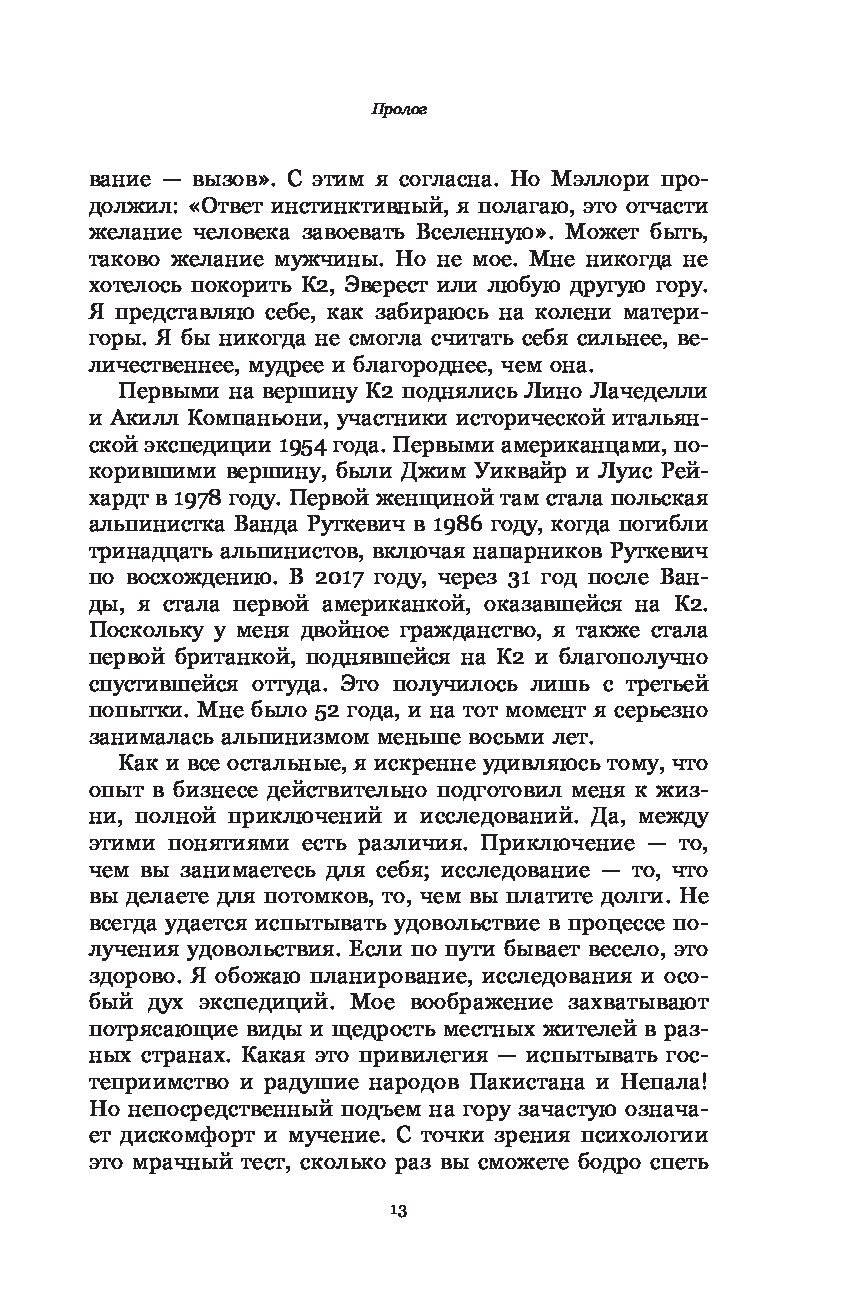 Пролог

вание — вызов». С этим я согласна. Но Мэллори продолжил: «Ответ инстинктивный, я полагаю, это отчасти желание человека завоевать Вселенную». Может быть, таково желание мужчины. Но не мое. Мне никогда не хотелось покорить К2, Эверест или любую другую гору. Я представляю себе, как забираюсь на колени матери-горы. Я бы никогда не смогла считать себя сильнее, величественнее, мудрее и благороднее, чем она.

Первыми на вершину К2 поднялись Лино Лачеделли и Акилл Компаньони, участники исторической итальянской экспедиции 1954 года. Первыми американцами, покорившими вершину, были Джим Уиквайр и Луис Рейхардт в 1978 году. Первой женщиной там стала польская альпинистка Ванда Руткевич в 1986 году, когда погибли тринадцать альпинистов, включая напарников Руткевич по восхождению. В 2017 году, через 31 год после Ванды, я стала первой американкой, оказавшейся на К2. Поскольку у меня двойное гражданство, я также стала первой британкой, поднявшейся на К2 и благополучно спустившейся оттуда. Это получилось лишь с третьей попытки. Мне было 52 года, и на тот момент я серьезно занималась альпинизмом меньше восьми лет.

Как и все остальные, я искренне удивляюсь тому, что опыт в бизнесе действительно подготовил меня к жизни, полной приключений и исследований. Да, между этими понятиями есть различия. Приключение — то, чем вы занимаетесь для себя; исследование — то, что вы делаете для потомков, то, чем вы платите долги. Не всегда удается испытывать удовольствие в процессе получения удовольствия. Если по пути бывает весело, это здорово. Я обожаю планирование, исследования и особый дух экспедиций. Мое воображение захватывают потрясающие виды и щедрость местных жителей в разных странах. Какая это привилегия — испытывать гостеприимство и радушие народов Пакистана и Непала! Но непосредственный подъем на гору зачастую означает дискомфорт и мучение. С точки зрения психологии это мрачный тест, сколько раз вы сможете бодро спеть

13